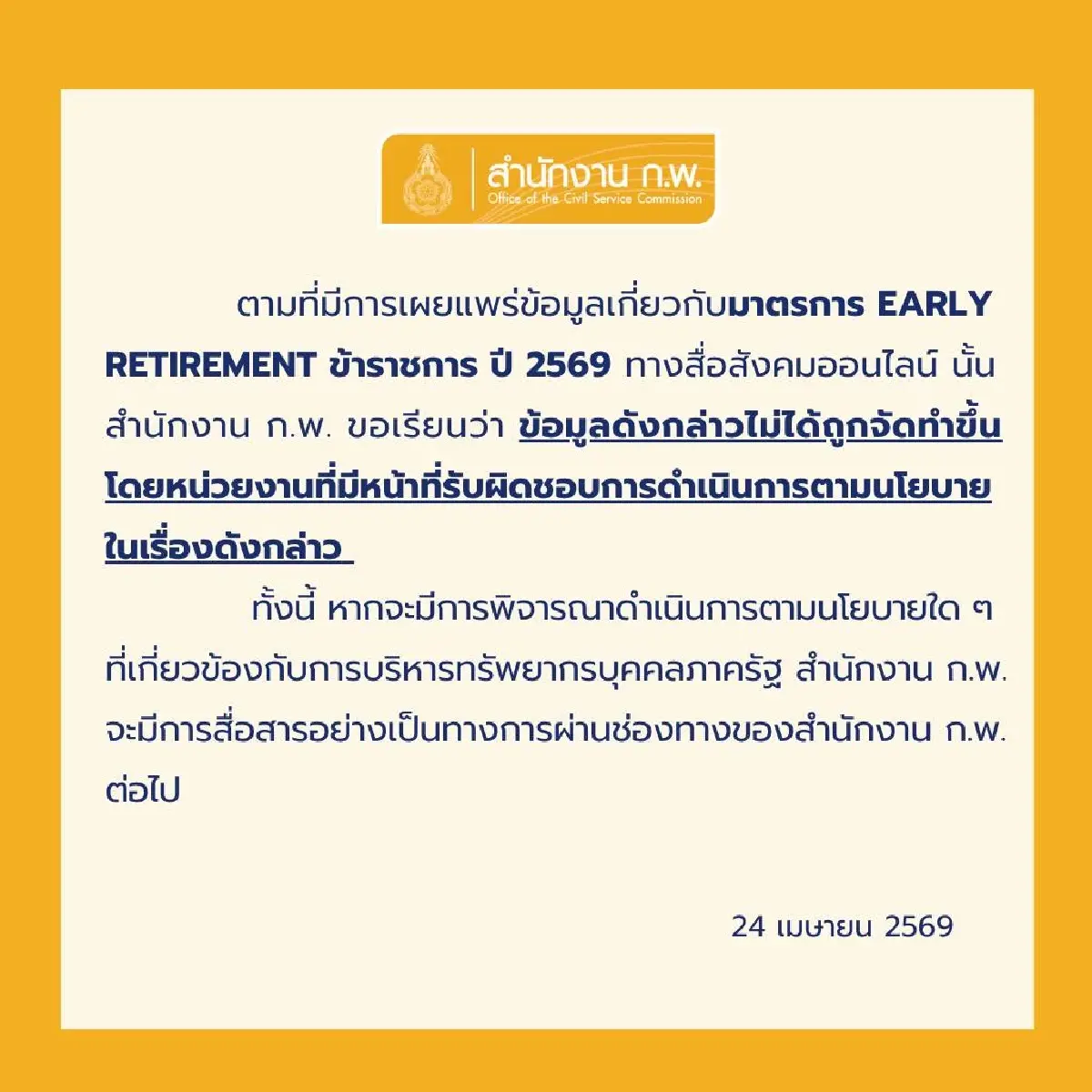 สำนักงาน ก.พ.
Office of the Civil Service Commission

ตามที่มีการเผยแพร่ข้อมูลเกี่ยวกับมาตรการ EARLY RETIREMENT ข้าราชการ ปี 2569 ทางสื่อสังคมออนไลน์ นั้น สำนักงาน ก.พ. ขอเรียนว่า ข้อมูลดังกล่าวไม่ได้ถูกจัดทำขึ้นโดยหน่วยงานที่มีหน้าที่รับผิดชอบการดำเนินการตามนโยบายในเรื่องดังกล่าว

ทั้งนี้ หากจะมีการพิจารณาดำเนินการตามนโยบายใด ๆ ที่เกี่ยวข้องกับการบริหารทรัพยากรบุคคลภาครัฐ สำนักงาน ก.พ. จะมีการสื่อสารอย่างเป็นทางการผ่านช่องทางของสำนักงาน ก.พ. ต่อไป

24 เมษายน 2569